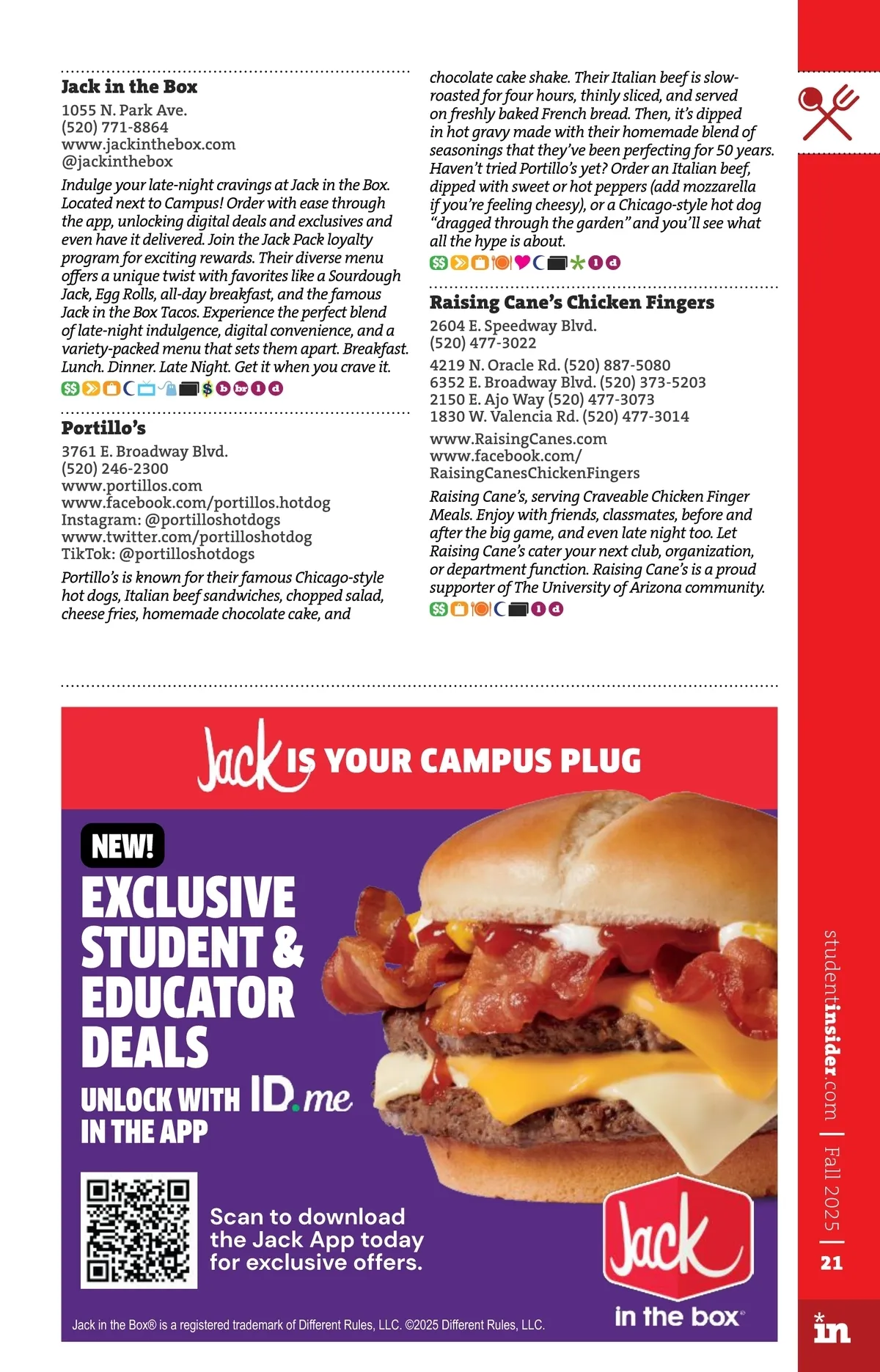 Jack in the Box
1055 N. Park Ave.
(520) 771-8864
www.jackinthebox.com
@jackinthebox

Indulge your late-night cravings at Jack in the Box. Located next to Campus! Order with ease through the app, unlocking digital deals and exclusives and even have it delivered. Join the Jack Pack loyalty program for exciting rewards. Their diverse menu offers a unique twist with favorites like a Sourdough Jack, Egg Rolls, all-day breakfast, and the famous Jack in the Box Tacos. Experience the perfect blend of late-night indulgence, digital convenience, and a variety-packed menu that sets them apart. Breakfast. Lunch. Dinner. Late Night. Get it when you crave it.

Portillo's
3761 E. Broadway Blvd.
(520) 246-2300
www.portillos.com
www.facebook.com/portillos.hotdog
Instagram: @portilloshotdogs
www.twitter.com/portilloshotdog
TikTok: @portilloshotdogs

Portillo's is known for their famous Chicago-style hot dogs, Italian beef sandwiches, chopped salad, cheese fries, homemade chocolate cake, and chocolate cake shake. Their Italian beef is slow-roasted for four hours, thinly sliced, and served on freshly baked French bread. Then, it's dipped in hot gravy made with their homemade blend of seasonings that they've been perfecting for 50 years. Haven't tried Portillo's yet? Order an Italian beef, dipped with sweet or hot peppers (add mozzarella if you're feeling cheesy), or a Chicago-style hot dog "dragged through the garden" and you'll see what all the hype is about.

Raising Cane's Chicken Fingers
2604 E. Speedway Blvd.
(520) 477-3022
4219 N. Oracle Rd. (520) 887-5080
6352 E. Broadway Blvd. (520) 373-5203
2150 E. Ajo Way (520) 477-3073
1830 W. Valencia Rd. (520) 477-3014
www.RaisingCanes.com
www.facebook.com/RaisingCanesChickenFingers

Raising Cane's, serving Craveable Chicken Finger Meals. Enjoy with friends, classmates, before and after the big game, and even late night too. Let Raising Cane's cater your next club, organization, or department function. Raising Cane's is a proud supporter of The University of Arizona community.

Jack IS YOUR CAMPUS PLUG

NEW!
EXCLUSIVE STUDENT & EDUCATOR DEALS
UNLOCK WITH ID.me IN THE APP

Scan to download the Jack App today for exclusive offers.

Jack in the box

Jack in the Box® is a registered trademark of Different Rules, LLC. ©2025 Different Rules, LLC.

studentinsider.com | Fall 2025 | 21

in